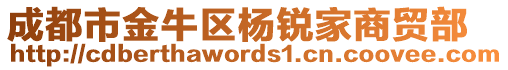 成都市金牛区杨锐家商贸部
http://cdberthawords1.cn.coovee.com